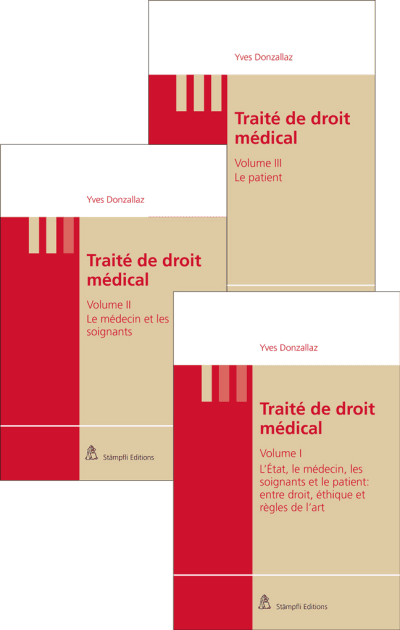 Yves Donzallaz

Traité de droit médical

Volume III
Le patient

Yves Donzallaz

Traité de droit médical

Volume II
Le médecin et les soignants

Stämpfli Editions

Yves Donzallaz

Traité de droit médical

Volume I
L'État, le médecin, les soignants et le patient: entre droit, éthique et règles de l'art

Stämpfli Editions